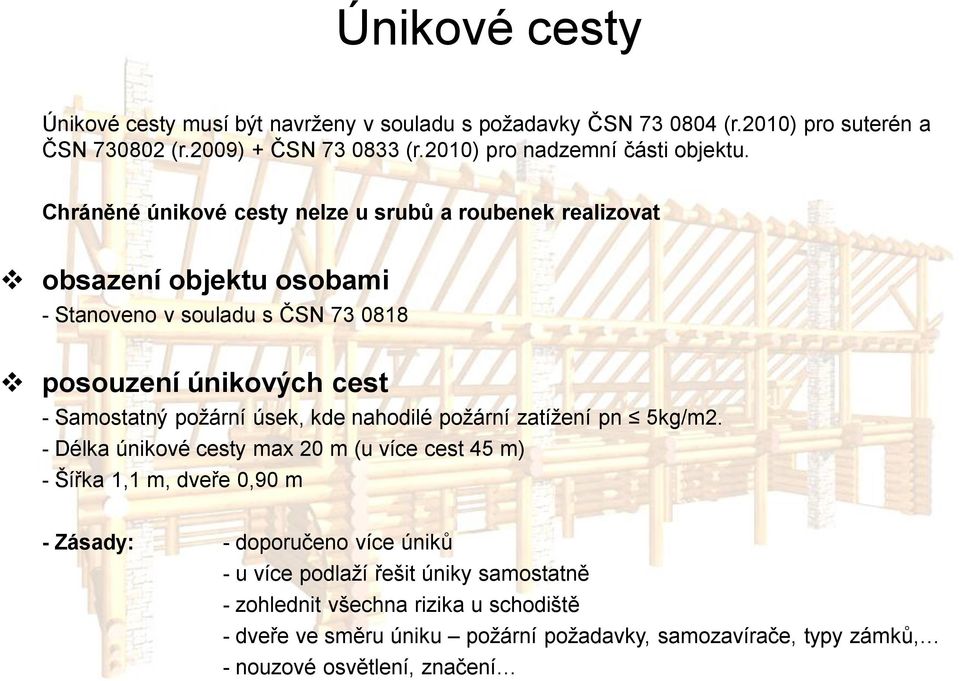 Únikové cesty

Únikové cesty musí být navrženy v souladu s požadavky ČSN 73 0804 (r.2010) pro suterén a ČSN 730802 (r.2009) + ČSN 73 0833 (r.2010) pro nadzemní části objektu.

Chráněné únikové cesty nelze u srubů a roubenek realizovat

❖ obsazení objektu osobami
- Stanoveno v souladu s ČSN 73 0818

❖ posouzení únikových cest
- Samostatný požární úsek, kde nahodilé požární zatížení pn ≤ 5kg/m2.
- Délka únikové cesty max 20 m (u více cest 45 m)
- Šířka 1,1 m, dveře 0,90 m

- Zásady: - doporučeno více úniků
- u více podlaží řešit úniky samostatně
- zohlednit všechna rizika u schodiště
- dveře ve směru úniku – požární požadavky, samozavírače, typy zámků,…
- nouzové osvětlení, značení…